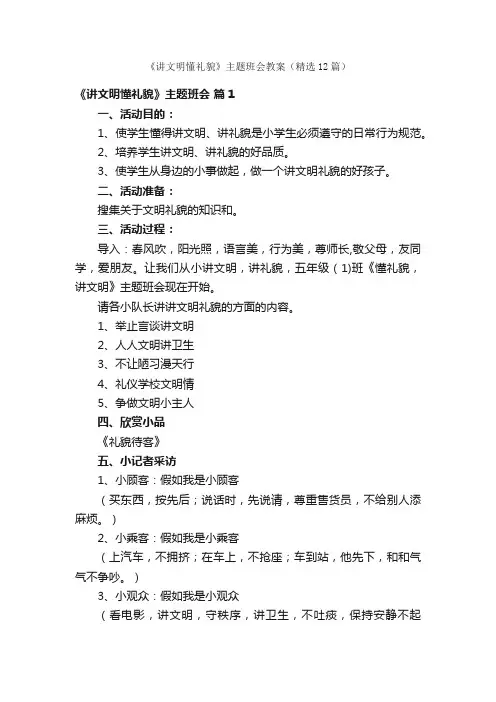 《讲文明懂礼貌》主题班会教案（精选12篇）

《讲文明懂礼貌》主题班会 篇1

一、活动目的：

1、使学生懂得讲文明、讲礼貌是小学生必须遵守的日常行为规范。

2、培养学生讲文明、讲礼貌的好品质。

3、使学生从身边的小事做起，做一个讲文明礼貌的好孩子。

二、活动准备：

搜集关于文明礼貌的知识和。

三、活动过程：

导入：春风吹，阳光照，语言美，行为美，尊师长,敬父母，友同学，爱朋友。让我们从小讲文明，讲礼貌，五年级（1)班《懂礼貌，讲文明》主题班会现在开始。

请各小队长讲讲文明礼貌的方面的内容。

1、举止言谈讲文明

2、人人文明讲卫生

3、不让陋习漫天行

4、礼仪学校文明情

5、争做文明小主人

四、欣赏小品

《礼貌待客》

五、小记者采访

1、小顾客：假如我是小顾客

（买东西，按先后；说话时，先说请，尊重售货员，不给别人添麻烦。）

2、小乘客：假如我是小乘客

（上汽车，不拥挤；在车上，不抢座；车到站，他先下，和和气气不争吵。）

3、小观众：假如我是小观众

（看电影，讲文明，守秩序，讲卫生，不吐痰，保持安静不起